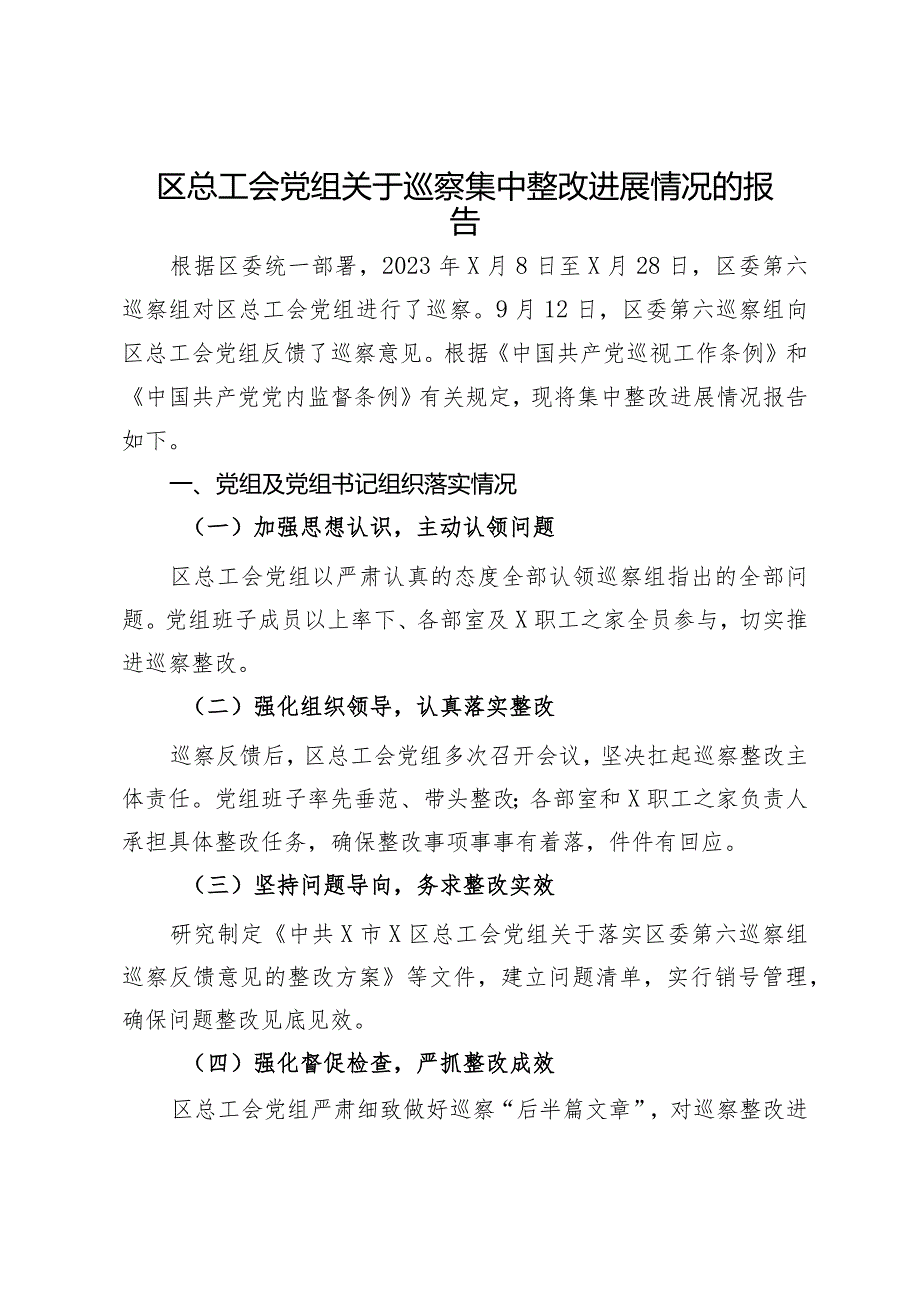 区总工会党组关于巡察集中整改进展情况的报告

根据区委统一部署，2023年X月8日至X月28日，区委第六巡察组对区总工会党组进行了巡察。9月12日，区委第六巡察组向区总工会党组反馈了巡察意见。根据《中国共产党巡视工作条例》和《中国共产党党内监督条例》有关规定，现将集中整改进展情况报告如下。

一、党组及党组书记组织落实情况

（一）加强思想认识，主动认领问题

区总工会党组以严肃认真的态度全部认领巡察组指出的全部问题。党组班子成员以上率下、各部室及X职工之家全员参与，切实推进巡察整改。

（二）强化组织领导，认真落实整改

巡察反馈后，区总工会党组多次召开会议，坚决扛起巡察整改主体责任。党组班子率先垂范、带头整改；各部室和X职工之家负责人承担具体整改任务，确保整改事项事事有着落，件件有回应。

（三）坚持问题导向，务求整改实效

研究制定《中共X市X区总工会党组关于落实区委第六巡察组巡察反馈意见的整改方案》等文件，建立问题清单，实行销号管理，确保问题整改见底见效。

（四）强化督促检查，严抓整改成效

区总工会党组严肃细致做好巡察“后半篇文章”，对巡察整改进